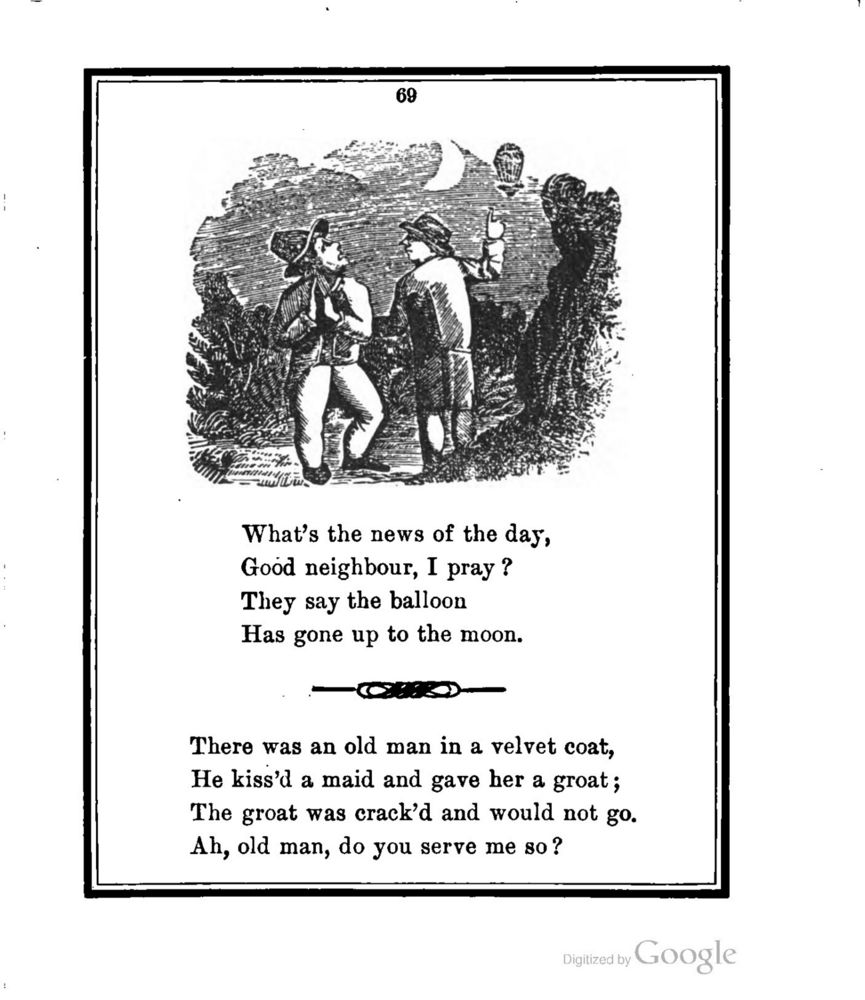 69

What's the news of the day,
Good neighbour, I pray?
They say the balloon
Has gone up to the moon.

There was an old man in a velvet coat,
He kiss'd a maid and gave her a groat;
The groat was crack'd and would not go.
Ah, old man, do you serve me so?

Digitized by Google